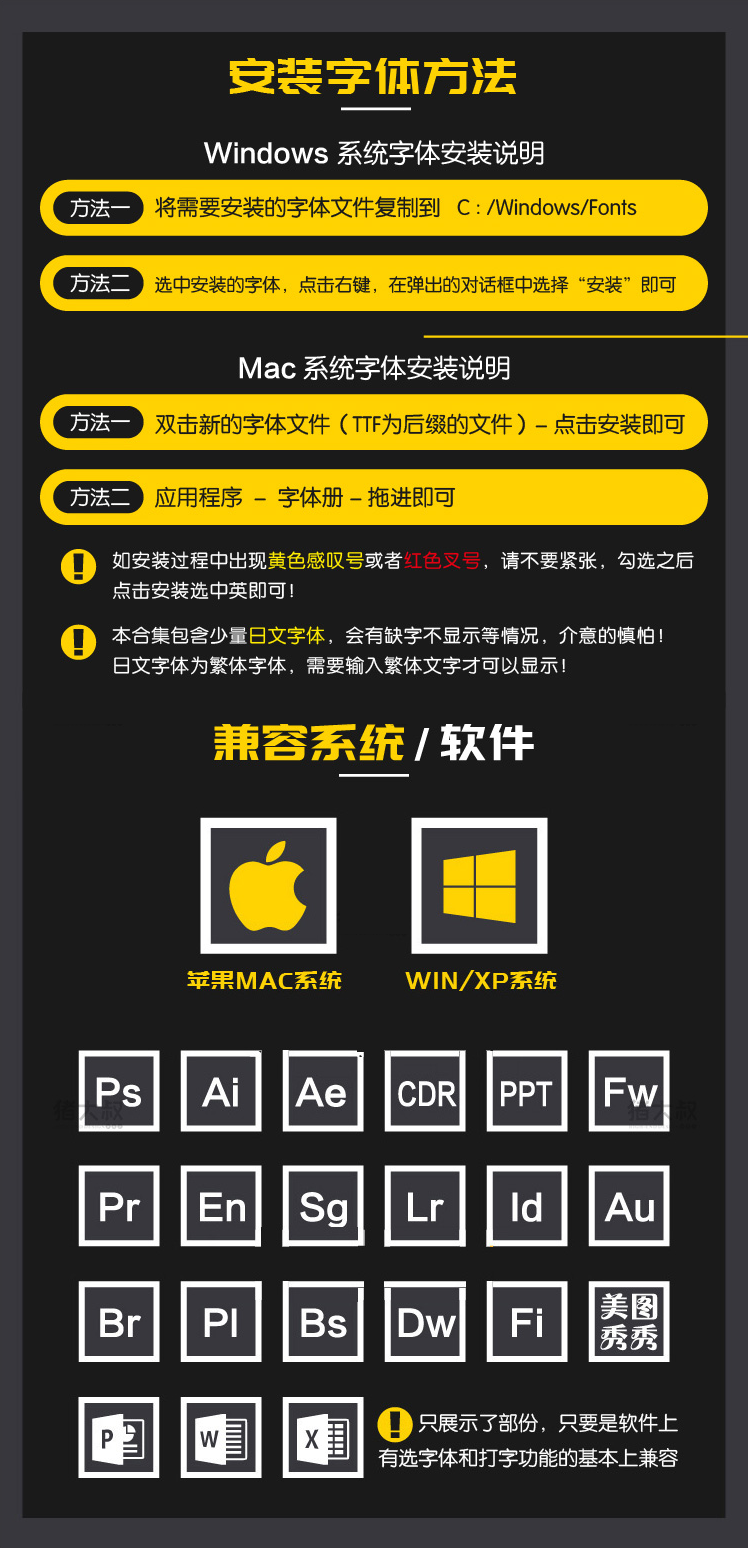 安装字体方法

Windows 系统字体安装说明

方法一 将需要安装的字体文件复制到 C : /Windows/Fonts

方法二 选中安装的字体，点击右键，在弹出的对话框中选择“安装”即可

Mac 系统字体安装说明

方法一 双击新的字体文件（TTF为后缀的文件）– 点击安装即可

方法二 应用程序 – 字体册 – 拖进即可

如安装过程中出现黄色感叹号或者红色叉号，请不要紧张，勾选之后点击安装选中英即可！

本合集包含少量日文字体，会有缺字不显示等情况，介意的慎怕！日文字体为繁体字体，需要输入繁体文字才可以显示！

兼容系统 / 软件

苹果MAC系统

WIN/XP系统

Ps Ai Ae CDR PPT Fw

Pr En Sg Lr Id Au

Br Pl Bs Dw Fi 美图秀秀

P W X

只展示了部份，只要是软件上有选字体和打字功能的基本上兼容